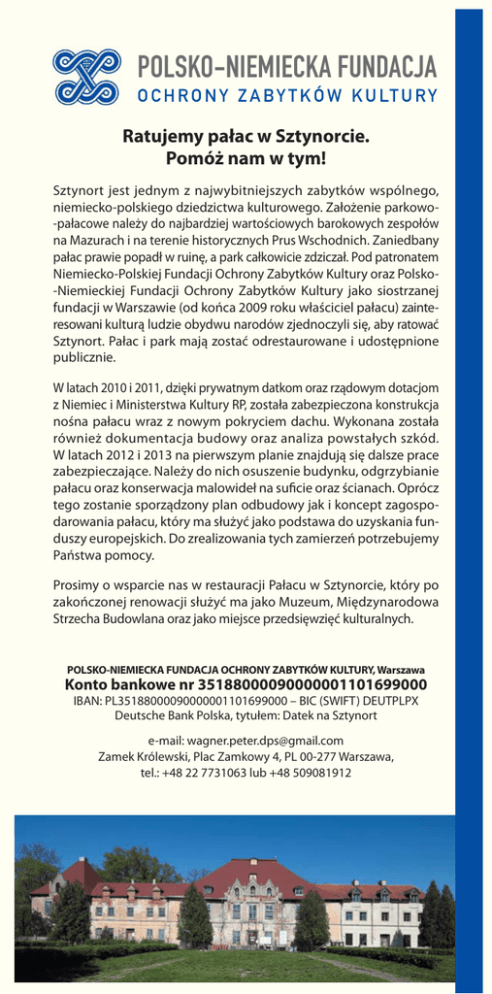 POLSKO-NIEMIECKA FUNDACJA
OCHRONY ZABYTKÓW KULTURY

Ratujemy pałac w Sztynorcie.
Pomóż nam w tym!

Sztynort jest jednym z najwybitniejszych zabytków wspólnego, niemiecko-polskiego dziedzictwa kulturowego. Założenie parkowo-pałacowe należy do najbardziej wartościowych barokowych zespołów na Mazurach i na terenie historycznych Prus Wschodnich. Zaniedbany pałac prawie popadł w ruinę, a park całkowicie zdziczał. Pod patronatem Niemiecko-Polskiej Fundacji Ochrony Zabytków Kultury oraz Polsko-Niemieckiej Fundacji Ochrony Zabytków Kultury jako siostrzanej fundacji w Warszawie (od końca 2009 roku właściciel pałacu) zainteresowani kulturą ludzie obydwu narodów zjednoczyli się, aby ratować Sztynort. Pałac i park mają zostać odrestaurowane i udostępnione publicznie.

W latach 2010 i 2011, dzięki prywatnym datkom oraz rządowym dotacjom z Niemiec i Ministerstwa Kultury RP, została zabezpieczona konstrukcja nośna pałacu wraz z nowym pokryciem dachu. Wykonana została również dokumentacja budowy oraz analiza powstałych szkód. W latach 2012 i 2013 na pierwszym planie znajdują się dalsze prace zabezpieczające. Należy do nich osuszenie budynku, odgrzybianie pałacu oraz konserwacja malowideł na suficie oraz ścianach. Oprócz tego zostanie sporządzony plan odbudowy jak i koncept zagospodarowania pałacu, który ma służyć jako podstawa do uzyskania funduszy europejskich. Do zrealizowania tych zamierzeń potrzebujemy Państwa pomocy.

Prosimy o wsparcie nas w restauracji Pałacu w Sztynorcie, który po zakończonej renowacji służyć ma jako Muzeum, Międzynarodowa Strzecha Budowlana oraz jako miejsce przedsięwzięć kulturalnych.

POLSKO-NIEMIECKA FUNDACJA OCHRONY ZABYTKÓW KULTURY, Warszawa
Konto bankowe nr 35188000090000001101699000
IBAN: PL35188000090000001101699000 – BIC (SWIFT) DEUTPLPX
Deutsche Bank Polska, tytułem: Datek na Sztynort

e-mail: wagner.peter.dps@gmail.com
Zamek Królewski, Plac Zamkowy 4, PL 00-277 Warszawa,
tel.: +48 22 7731063 lub +48 509081912